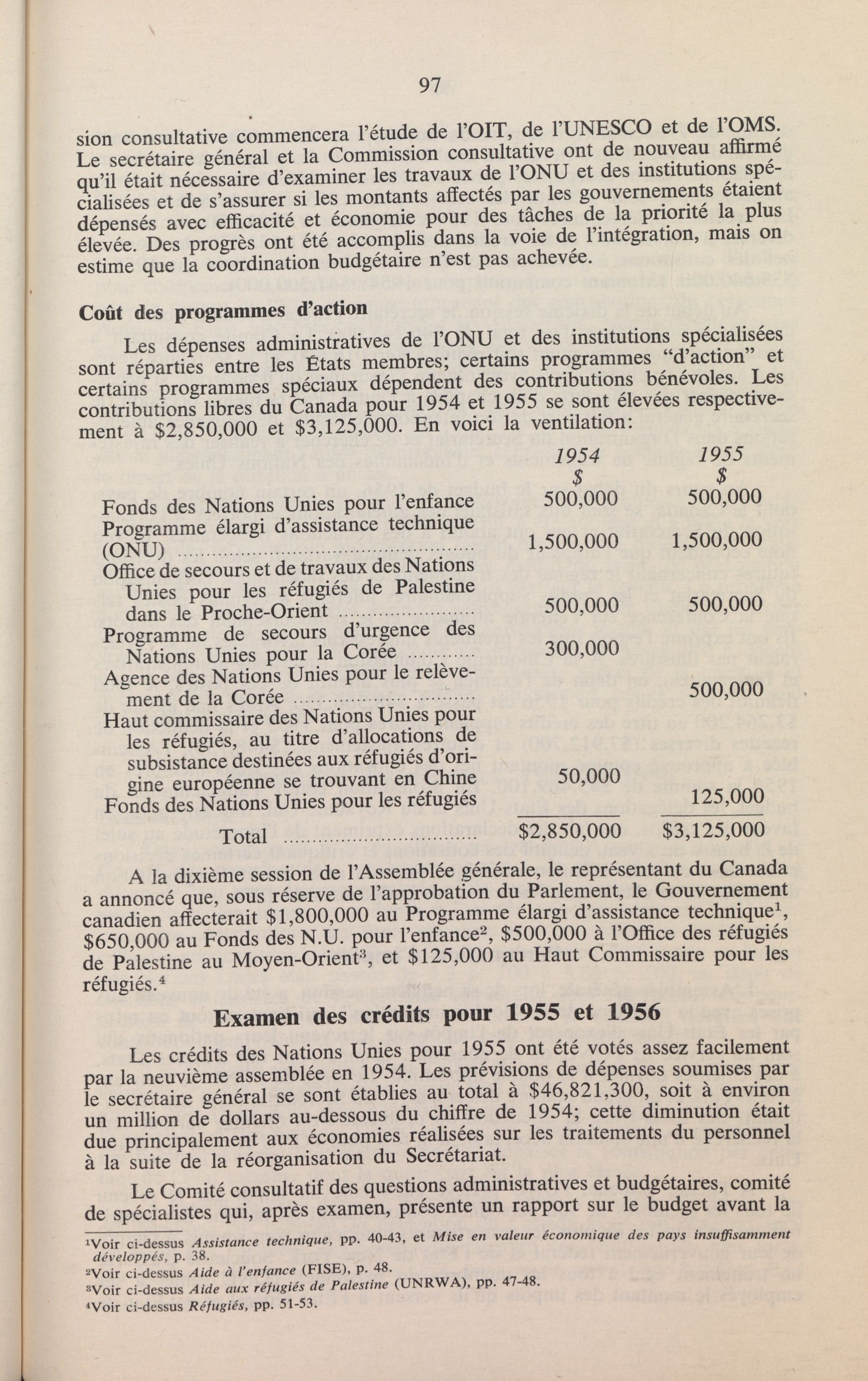 97

sion consultative commencera l'étude de l'OIT, de l'UNESCO et de l'OMS. Le secrétaire général et la Commission consultative ont de nouveau affirmé qu'il était nécessaire d'examiner les travaux de l'ONU et des institutions spécialisées et de s'assurer si les montants affectés par les gouvernements étaient dépensés avec efficacité et économie pour des tâches de la priorité la plus élevée. Des progrès ont été accomplis dans la voie de l'intégration, mais on estime que la coordination budgétaire n'est pas achevée.

Coût des programmes d'action

Les dépenses administratives de l'ONU et des institutions spécialisées sont réparties entre les États membres; certains programmes "d'action" et certains programmes spéciaux dépendent des contributions bénévoles. Les contributions libres du Canada pour 1954 et 1955 se sont élevées respectivement à \$2,850,000 et \$3,125,000. En voici la ventilation:

| | 1954 \$ | 1955 \$ |
|---|---|---|
| Fonds des Nations Unies pour l'enfance | 500,000 | 500,000 |
| Programme élargi d'assistance technique (ONU) | 1,500,000 | 1,500,000 |
| Office de secours et de travaux des Nations Unies pour les réfugiés de Palestine dans le Proche-Orient | 500,000 | 500,000 |
| Programme de secours d'urgence des Nations Unies pour la Corée | 300,000 | |
| Agence des Nations Unies pour le relèvement de la Corée | | 500,000 |
| Haut commissaire des Nations Unies pour les réfugiés, au titre d'allocations de subsistance destinées aux réfugiés d'origine européenne se trouvant en Chine | 50,000 | |
| Fonds des Nations Unies pour les réfugiés | | 125,000 |
| Total | \$2,850,000 | \$3,125,000 |

A la dixième session de l'Assemblée générale, le représentant du Canada a annoncé que, sous réserve de l'approbation du Parlement, le Gouvernement canadien affecterait \$1,800,000 au Programme élargi d'assistance technique$^1$, \$650,000 au Fonds des N.U. pour l'enfance$^2$, \$500,000 à l'Office des réfugiés de Palestine au Moyen-Orient$^3$, et \$125,000 au Haut Commissaire pour les réfugiés.$^4$

Examen des crédits pour 1955 et 1956

Les crédits des Nations Unies pour 1955 ont été votés assez facilement par la neuvième assemblée en 1954. Les prévisions de dépenses soumises par le secrétaire général se sont établies au total à \$46,821,300, soit à environ un million de dollars au-dessous du chiffre de 1954; cette diminution était due principalement aux économies réalisées sur les traitements du personnel à la suite de la réorganisation du Secrétariat.

Le Comité consultatif des questions administratives et budgétaires, comité de spécialistes qui, après examen, présente un rapport sur le budget avant la

$^1$Voir ci-dessus Assistance technique, pp. 40-43, et Mise en valeur économique des pays insuffisamment développés, p. 38.
$^2$Voir ci-dessus Aide à l'enfance (FISE), p. 48.
$^3$Voir ci-dessus Aide aux réfugiés de Palestine (UNRWA), pp. 47-48.
$^4$Voir ci-dessus Réfugiés, pp. 51-53.